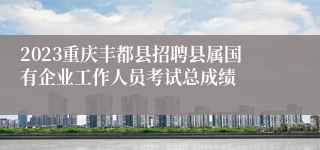 2023重庆丰都县招聘县属国有企业工作人员考试总成绩